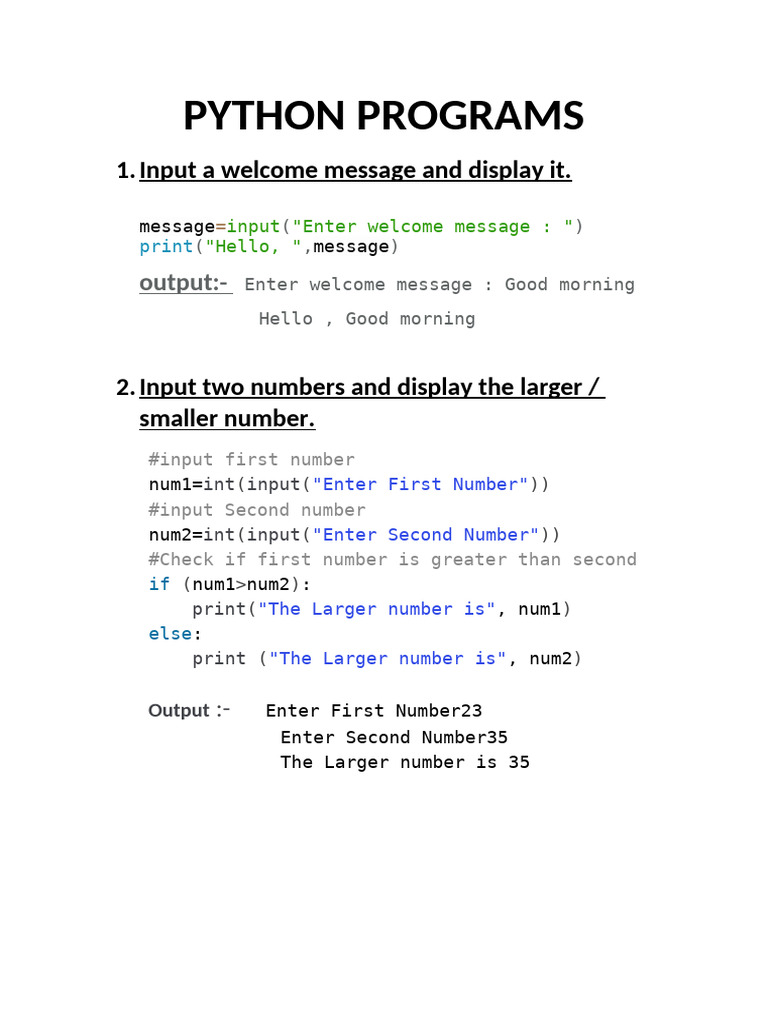 PYTHON PROGRAMS

1. Input a welcome message and display it.

message=input("Enter welcome message : ")
print("Hello, ",message)

output:- Enter welcome message : Good morning

Hello , Good morning

2. Input two numbers and display the larger / smaller number.

#input first number
num1=int(input("Enter First Number"))
#input Second number
num2=int(input("Enter Second Number"))
#Check if first number is greater than second
if (num1>num2):
    print("The Larger number is", num1)
else:
    print ("The Larger number is", num2)

Output :- Enter First Number23
Enter Second Number35
The Larger number is 35